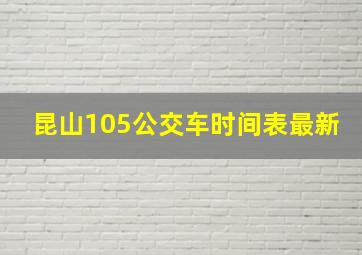 昆山105公交车时间表最新